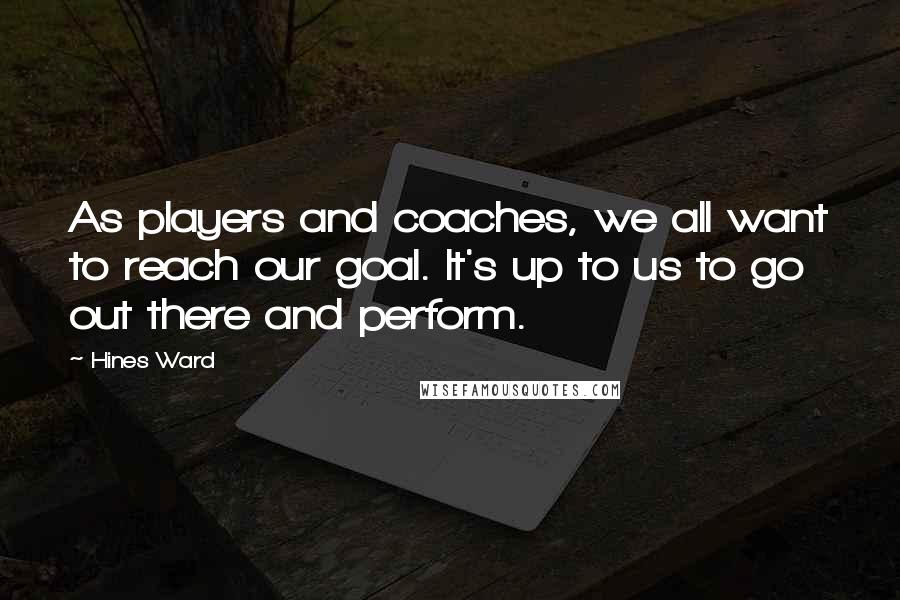 As players and coaches, we all want to reach our goal. It's up to us to go out there and perform.

~ Hines Ward

WISEFAMOUSQUOTES.COM